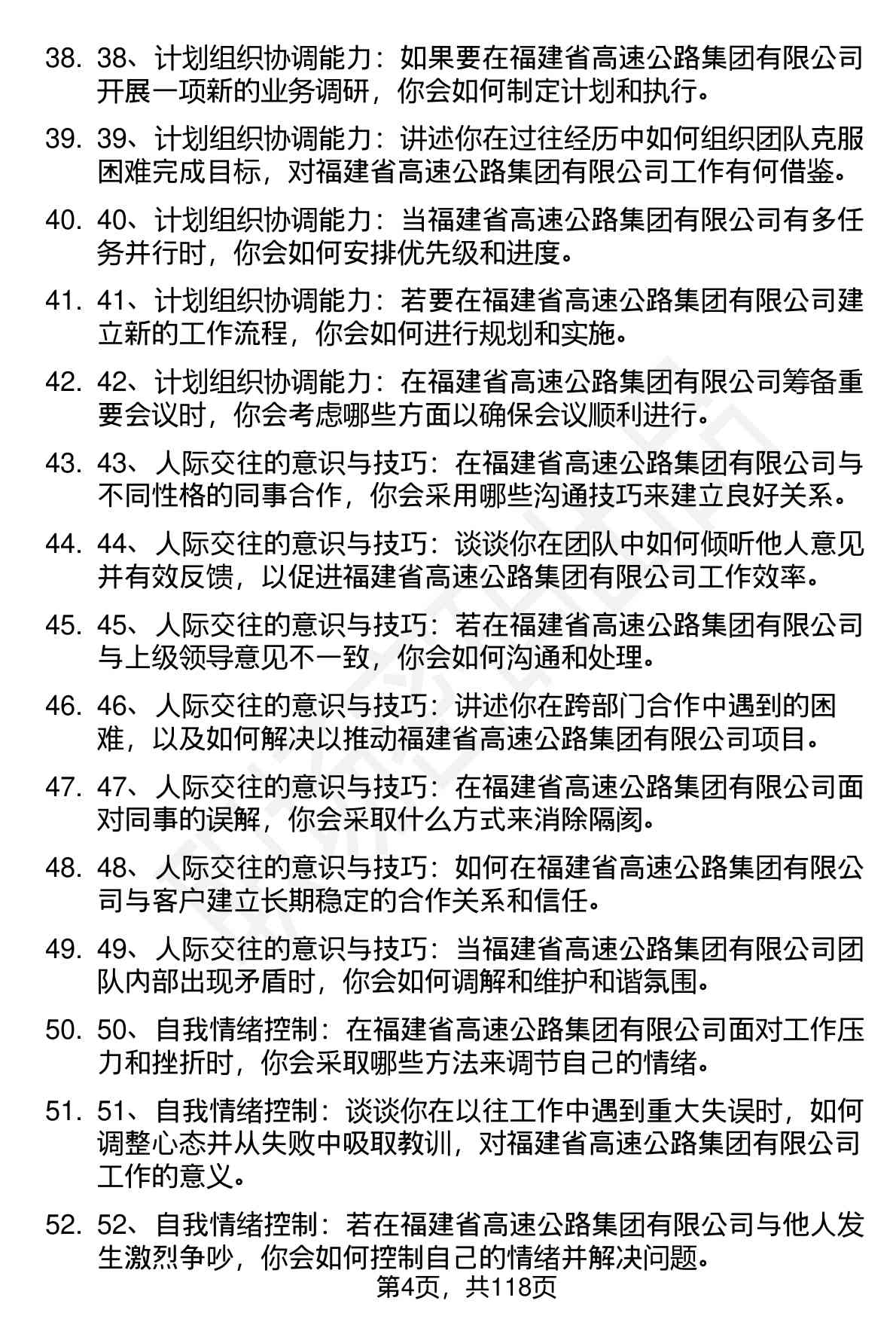 38. 38、计划组织协调能力：如果要在福建省高速公路集团有限公司开展一项新的业务调研，你会如何制定计划和执行。

39. 39、计划组织协调能力：讲述你在过往经历中如何组织团队克服困难完成目标，对福建省高速公路集团有限公司工作有何借鉴。

40. 40、计划组织协调能力：当福建省高速公路集团有限公司有多任务并行时，你会如何安排优先级和进度。

41. 41、计划组织协调能力：若要在福建省高速公路集团有限公司建立新的工作流程，你会如何进行规划和实施。

42. 42、计划组织协调能力：在福建省高速公路集团有限公司筹备重要会议时，你会考虑哪些方面以确保会议顺利进行。

43. 43、人际交往的意识与技巧：在福建省高速公路集团有限公司与不同性格的同事合作，你会采用哪些沟通技巧来建立良好关系。

44. 44、人际交往的意识与技巧：谈谈你在团队中如何倾听他人意见并有效反馈，以促进福建省高速公路集团有限公司工作效率。

45. 45、人际交往的意识与技巧：若在福建省高速公路集团有限公司与上级领导意见不一致，你会如何沟通和处理。

46. 46、人际交往的意识与技巧：讲述你在跨部门合作中遇到的困难，以及如何解决以推动福建省高速公路集团有限公司项目。

47. 47、人际交往的意识与技巧：在福建省高速公路集团有限公司面对同事的误解，你会采取什么方式来消除隔阂。

48. 48、人际交往的意识与技巧：如何在福建省高速公路集团有限公司与客户建立长期稳定的合作关系和信任。

49. 49、人际交往的意识与技巧：当福建省高速公路集团有限公司团队内部出现矛盾时，你会如何调解和维护和谐氛围。

50. 50、自我情绪控制：在福建省高速公路集团有限公司面对工作压力和挫折时，你会采取哪些方法来调节自己的情绪。

51. 51、自我情绪控制：谈谈你在以往工作中遇到重大失误时，如何调整心态并从失败中吸取教训，对福建省高速公路集团有限公司工作的意义。

52. 52、自我情绪控制：若在福建省高速公路集团有限公司与他人发生激烈争吵，你会如何控制自己的情绪并解决问题。

第4页，共118页